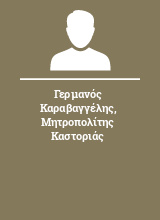 Γερμανός Καραβαγγέλης, Μητροπολίτης Καστοριάς